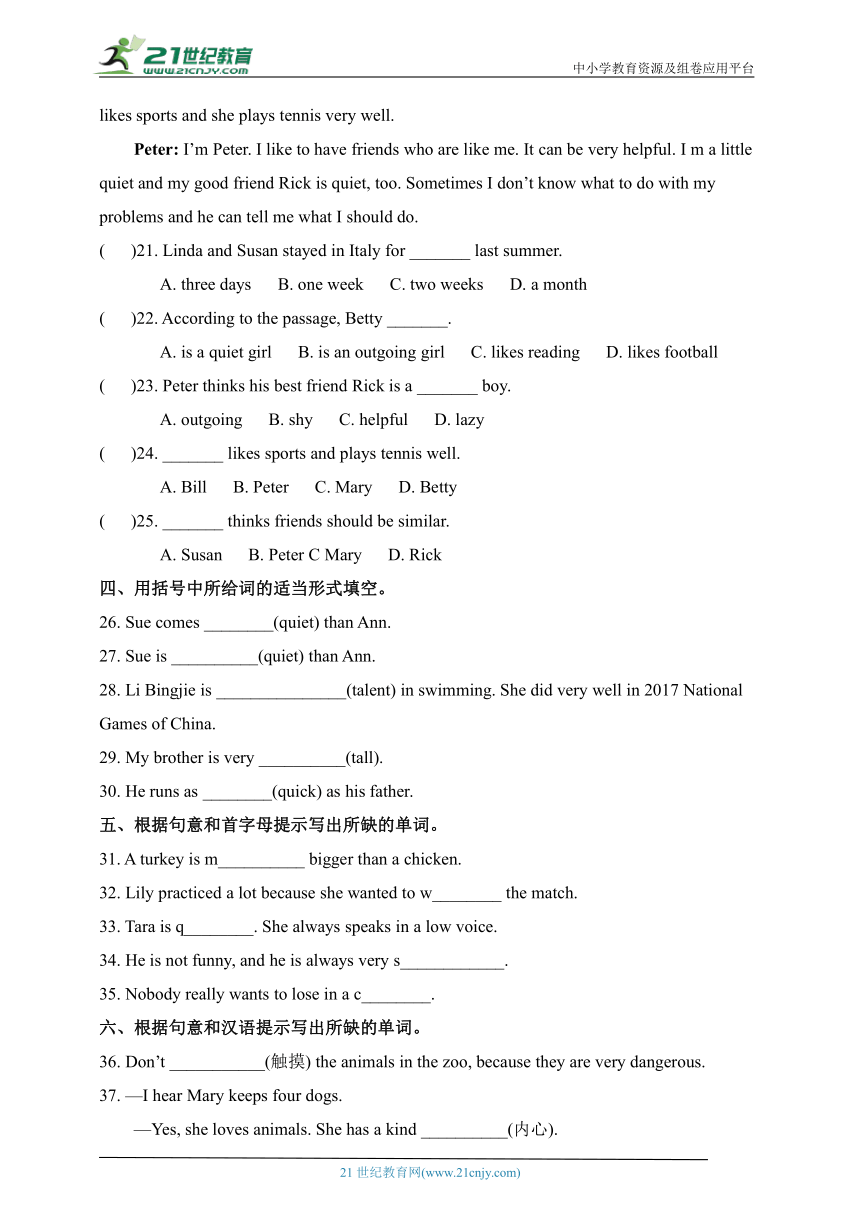 21世纪教育
www.21cnjy.com
中小学教育资源及组卷应用平台

likes sports and she plays tennis very well.

**Peter:** I'm Peter. I like to have friends who are like me. It can be very helpful. I m a little quiet and my good friend Rick is quiet, too. Sometimes I don't know what to do with my problems and he can tell me what I should do.

(　　)21. Linda and Susan stayed in Italy for _______ last summer.
A. three days　B. one week　C. two weeks　D. a month

(　　)22. According to the passage, Betty _______.
A. is a quiet girl　B. is an outgoing girl　C. likes reading　D. likes football

(　　)23. Peter thinks his best friend Rick is a _______ boy.
A. outgoing　B. shy　C. helpful　D. lazy

(　　)24. _______ likes sports and plays tennis well.
A. Bill　B. Peter　C. Mary　D. Betty

(　　)25. _______ thinks friends should be similar.
A. Susan　B. Peter C Mary　D. Rick

四、用括号中所给词的适当形式填空。

26. Sue comes ________(quiet) than Ann.
27. Sue is __________(quiet) than Ann.
28. Li Bingjie is _______________(talent) in swimming. She did very well in 2017 National Games of China.
29. My brother is very __________(tall).
30. He runs as ________(quick) as his father.

五、根据句意和首字母提示写出所缺的单词。

31. A turkey is m__________ bigger than a chicken.
32. Lily practiced a lot because she wanted to w________ the match.
33. Tara is q________. She always speaks in a low voice.
34. He is not funny, and he is always very s____________.
35. Nobody really wants to lose in a c________.

六、根据句意和汉语提示写出所缺的单词。

36. Don't ___________(触摸) the animals in the zoo, because they are very dangerous.
37. —I hear Mary keeps four dogs.
—Yes, she loves animals. She has a kind __________(内心).

21 世纪教育网(www.21cnjy.com)